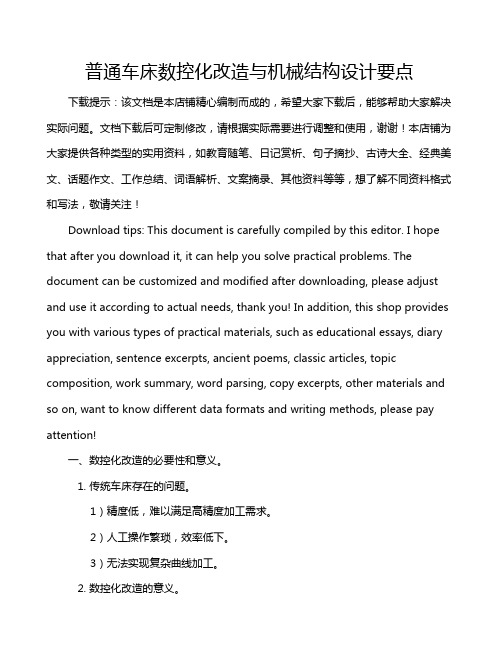 普通车床数控化改造与机械结构设计要点

下载提示：该文档是本店铺精心编制而成的，希望大家下载后，能够帮助大家解决实际问题。文档下载后可定制修改，请根据实际需要进行调整和使用，谢谢！本店铺为大家提供各种类型的实用资料，如教育随笔、日记赏析、句子摘抄、古诗大全、经典美文、话题作文、工作总结、词语解析、文案摘录、其他资料等等，想了解不同资料格式和写法，敬请关注！

Download tips: This document is carefully compiled by this editor. I hope that after you download it, it can help you solve practical problems. The document can be customized and modified after downloading, please adjust and use it according to actual needs, thank you! In addition, this shop provides you with various types of practical materials, such as educational essays, diary appreciation, sentence excerpts, ancient poems, classic articles, topic composition, work summary, word parsing, copy excerpts, other materials and so on, want to know different data formats and writing methods, please pay attention!

一、数控化改造的必要性和意义。

1. 传统车床存在的问题。

1）精度低，难以满足高精度加工需求。

2）人工操作繁琐，效率低下。

3）无法实现复杂曲线加工。

2. 数控化改造的意义。